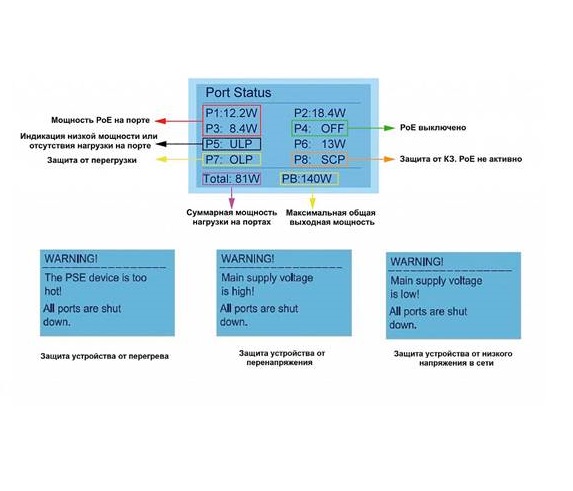 Port Status

P1:12.2W
P3: 8.4W
P5: ULP
P7: OLP

P2:18.4W
P4: OFF
P6: 13W
P8: SCP

Total: 81W
PB:140W

Мощность PoE на порте

Индикация низкой мощности или отсутствия нагрузки на порте

Защита от перегрузки

PoE выключено

Защита от КЗ. PoE не активно

Суммарная мощность нагрузки на портах

Максимальная общая выходная мощность

WARNING!
The PSE device is too hot!
All ports are shut down.

Защита устройства от перегрева

WARNING!
Main supply voltage is high!
All ports are shut down.

Защита устройства от перенапряжения

WARNING!
Main supply voltage is low!
All ports are shut down.

Защита устройства от низкого напряжения в сети